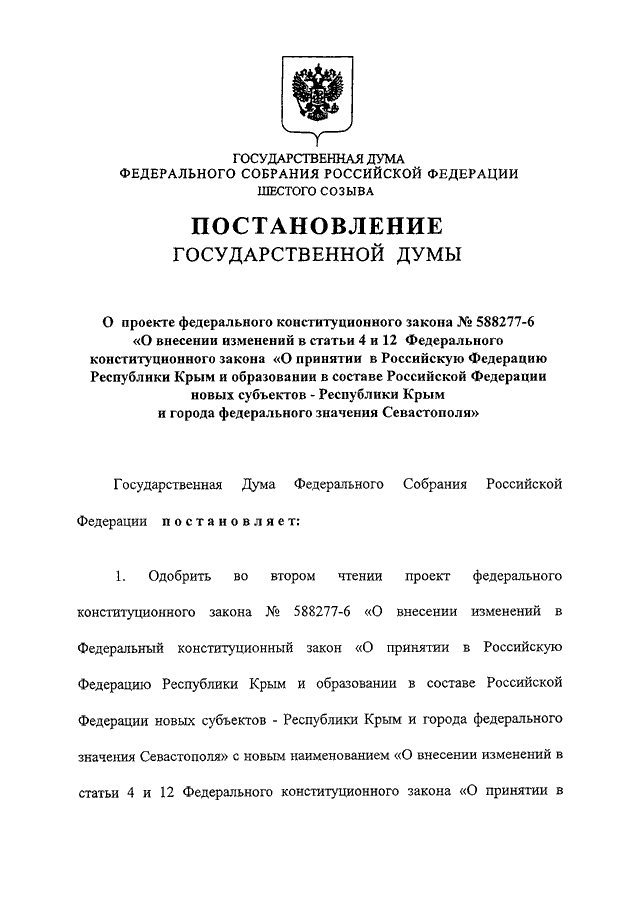 ГОСУДАРСТВЕННАЯ ДУМА
ФЕДЕРАЛЬНОГО СОБРАНИЯ РОССИЙСКОЙ ФЕДЕРАЦИИ
ШЕСТОГО СОЗЫВА

ПОСТАНОВЛЕНИЕ
ГОСУДАРСТВЕННОЙ ДУМЫ

О проекте федерального конституционного закона № 588277-6 «О внесении изменений в статьи 4 и 12 Федерального конституционного закона «О принятии в Российскую Федерацию Республики Крым и образовании в составе Российской Федерации новых субъектов - Республики Крым и города федерального значения Севастополя»

Государственная Дума Федерального Собрания Российской Федерации постановляет:

1. Одобрить во втором чтении проект федерального конституционного закона № 588277-6 «О внесении изменений в Федеральный конституционный закон «О принятии в Российскую Федерацию Республики Крым и образовании в составе Российской Федерации новых субъектов - Республики Крым и города федерального значения Севастополя» с новым наименованием «О внесении изменений в статьи 4 и 12 Федерального конституционного закона «О принятии в